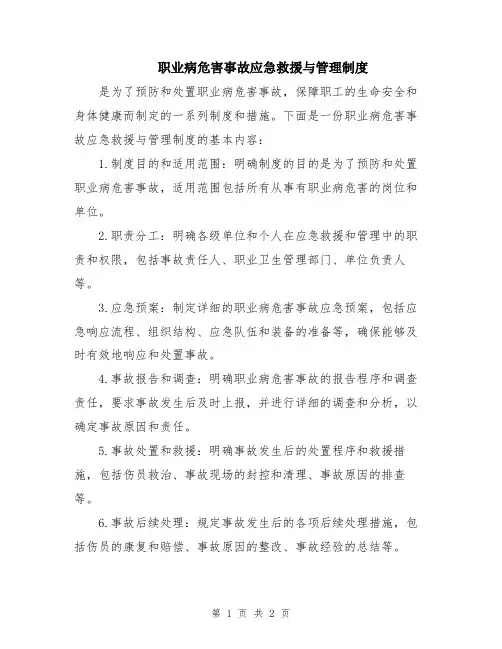 职业病危害事故应急救援与管理制度

是为了预防和处置职业病危害事故，保障职工的生命安全和身体健康而制定的一系列制度和措施。下面是一份职业病危害事故应急救援与管理制度的基本内容：

1.制度目的和适用范围：明确制度的目的是为了预防和处置职业病危害事故，适用范围包括所有从事有职业病危害的岗位和单位。

2.职责分工：明确各级单位和个人在应急救援和管理中的职责和权限，包括事故责任人、职业卫生管理部门、单位负责人等。

3.应急预案：制定详细的职业病危害事故应急预案，包括应急响应流程、组织结构、应急队伍和装备的准备等，确保能够及时有效地响应和处置事故。

4.事故报告和调查：明确职业病危害事故的报告程序和调查责任，要求事故发生后及时上报，并进行详细的调查和分析，以确定事故原因和责任。

5.事故处置和救援：明确事故发生后的处置程序和救援措施，包括伤员救治、事故现场的封控和清理、事故原因的排查等。

6.事故后续处理：规定事故发生后的各项后续处理措施，包括伤员的康复和赔偿、事故原因的整改、事故经验的总结等。

第 1 页 共 2 页